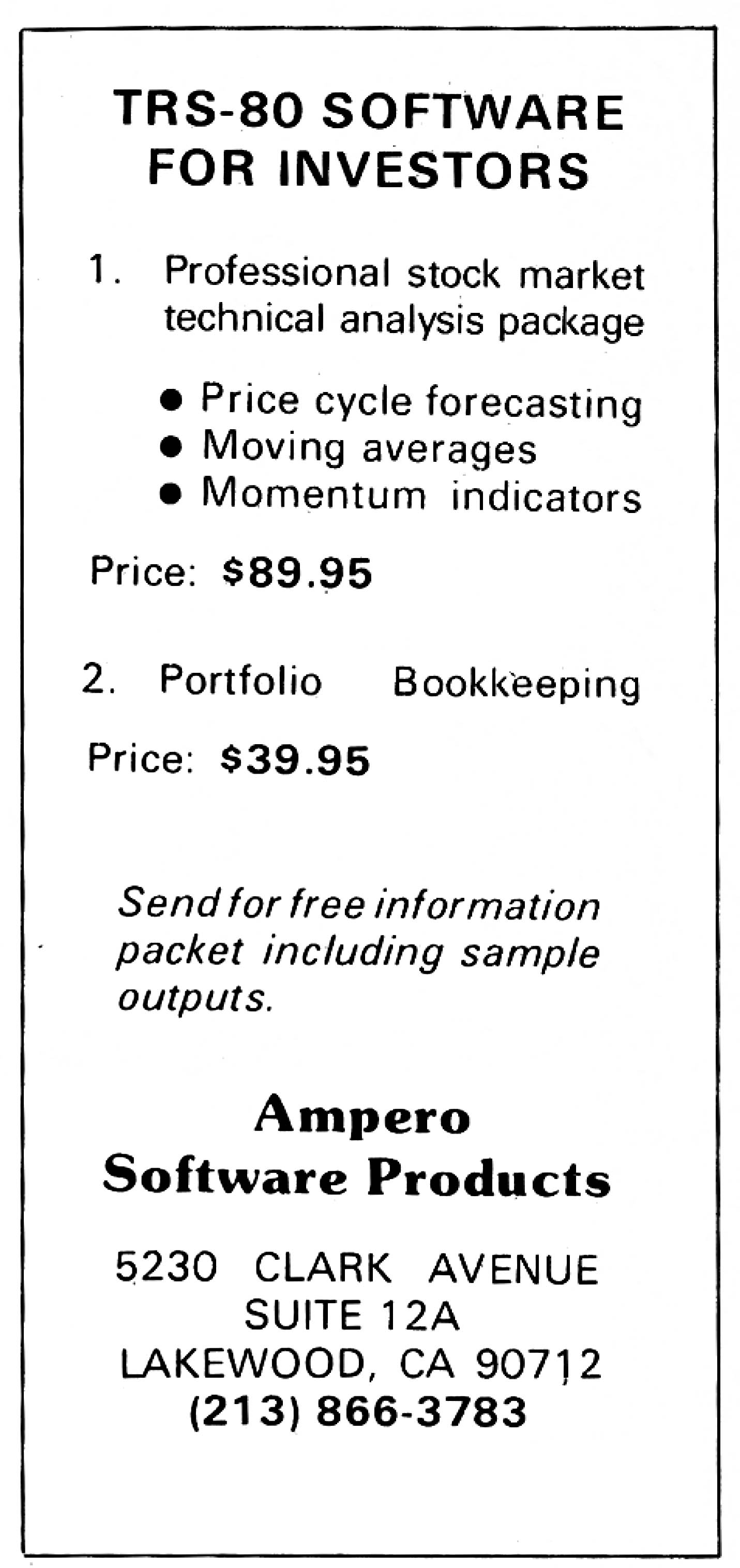 TRS-80 SOFTWARE
FOR INVESTORS

1. Professional stock market technical analysis package

• Price cycle forecasting
• Moving averages
• Momentum indicators

Price: $89.95

2. Portfolio Bookkeeping

Price: $39.95

Send for free information packet including sample outputs.

Ampero
Software Products

5230 CLARK AVENUE
SUITE 12A
LAKEWOOD, CA 90712
(213) 866-3783